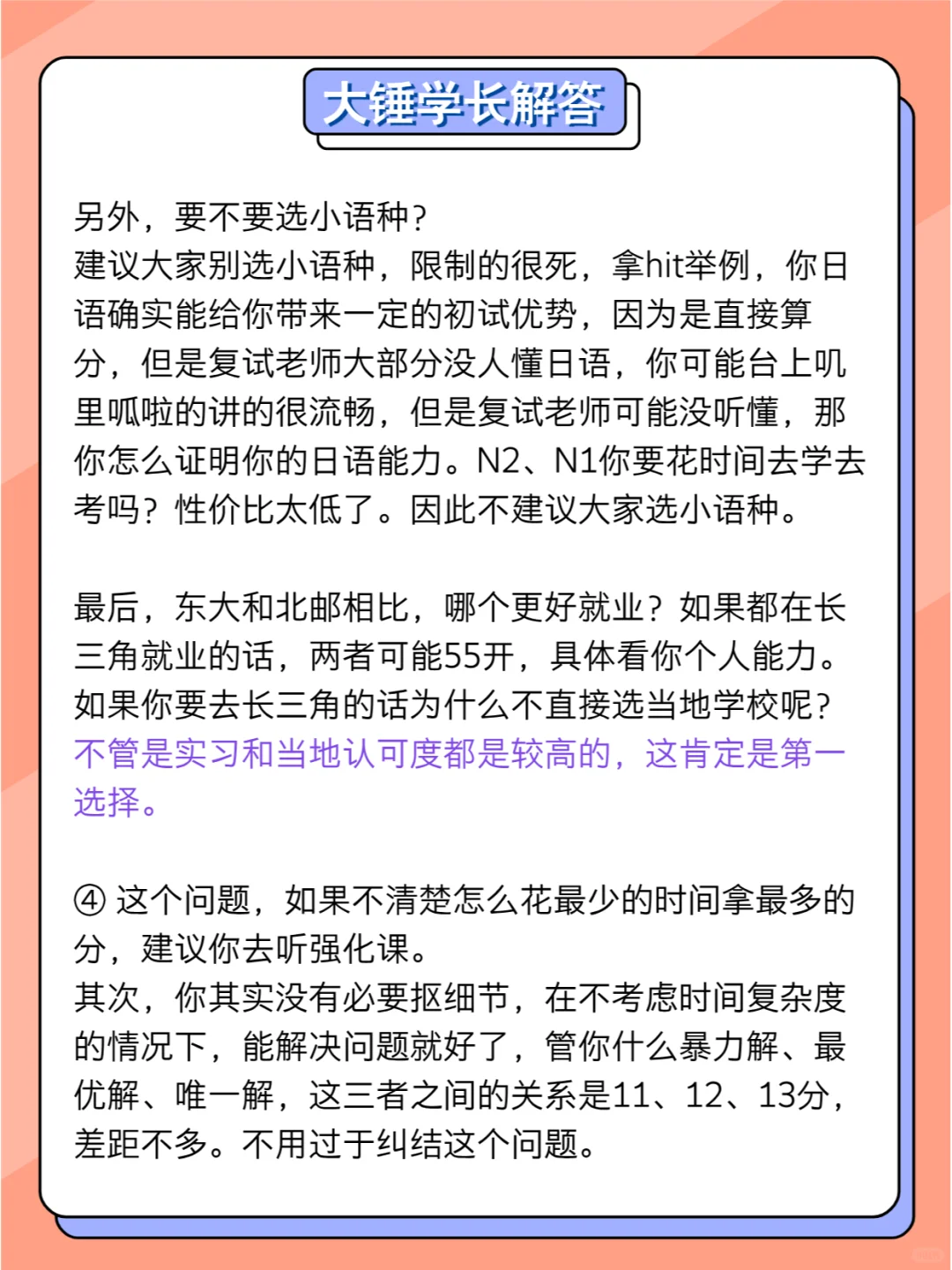 大锤学长解答

另外，要不要选小语种？
建议大家别选小语种，限制的很死，拿hit举例，你日语确实能给你带来一定的初试优势，因为是直接算分，但是复试老师大部分没人懂日语，你可能台上叽里呱啦的讲的很流畅，但是复试老师可能没听懂，那你怎么证明你的日语能力。N2、N1你要花时间去学去考吗？性价比太低了。因此不建议大家选小语种。

最后，东大和北邮相比，哪个更好就业？如果都在长三角就业的话，两者可能55开，具体看你个人能力。如果你要去长三角的话为什么不直接选当地学校呢？不管是实习和当地认可度都是较高的，这肯定是第一选择。

④ 这个问题，如果不清楚怎么花最少的时间拿最多的分，建议你去听强化课。
其次，你其实没有必要抠细节，在不考虑时间复杂度的情况下，能解决问题就好了，管你什么暴力解、最优解、唯一解，这三者之间的关系是11、12、13分，差距不多。不用过于纠结这个问题。